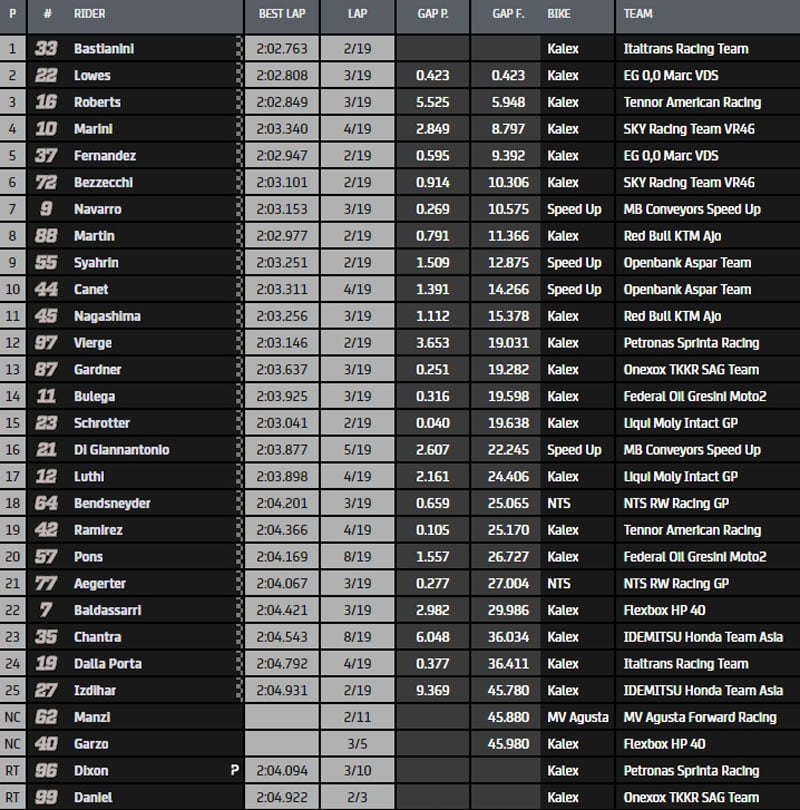 | P | # | RIDER | BEST LAP | LAP | GAP P. | GAP F. | BIKE | TEAM |
|---|---|---|---|---|---|---|---|---|
| 1 | 33 | Bastianini | 2:02.763 | 2/19 | | | Kalex | Italtrans Racing Team |
| 2 | 22 | Lowes | 2:02.808 | 3/19 | 0.423 | 0.423 | Kalex | EG 0,0 Marc VDS |
| 3 | 16 | Roberts | 2:02.849 | 3/19 | 5.525 | 5.948 | Kalex | Tennor American Racing |
| 4 | 10 | Marini | 2:03.340 | 4/19 | 2.849 | 8.797 | Kalex | SKY Racing Team VR46 |
| 5 | 37 | Fernandez | 2:02.947 | 2/19 | 0.595 | 9.392 | Kalex | EG 0,0 Marc VDS |
| 6 | 72 | Bezzecchi | 2:03.101 | 2/19 | 0.914 | 10.306 | Kalex | SKY Racing Team VR46 |
| 7 | 9 | Navarro | 2:03.153 | 3/19 | 0.269 | 10.575 | Speed Up | MB Conveyors Speed Up |
| 8 | 88 | Martin | 2:02.977 | 2/19 | 0.791 | 11.366 | Kalex | Red Bull KTM Ajo |
| 9 | 55 | Syahrin | 2:03.251 | 2/19 | 1.509 | 12.875 | Speed Up | Openbank Aspar Team |
| 10 | 44 | Canet | 2:03.311 | 4/19 | 1.391 | 14.266 | Speed Up | Openbank Aspar Team |
| 11 | 45 | Nagashima | 2:03.256 | 3/19 | 1.112 | 15.378 | Kalex | Red Bull KTM Ajo |
| 12 | 97 | Vierge | 2:03.146 | 2/19 | 3.653 | 19.031 | Kalex | Petronas Sprinta Racing |
| 13 | 87 | Gardner | 2:03.637 | 3/19 | 0.251 | 19.282 | Kalex | Onexox TKKR SAG Team |
| 14 | 11 | Bulega | 2:03.925 | 3/19 | 0.316 | 19.598 | Kalex | Federal Oil Gresini Moto2 |
| 15 | 23 | Schrotter | 2:03.041 | 2/19 | 0.040 | 19.638 | Kalex | Liqui Moly Intact GP |
| 16 | 21 | Di Giannantonio | 2:03.877 | 5/19 | 2.607 | 22.245 | Speed Up | MB Conveyors Speed Up |
| 17 | 12 | Luthi | 2:03.898 | 4/19 | 2.161 | 24.406 | Kalex | Liqui Moly Intact GP |
| 18 | 64 | Bendsneyder | 2:04.201 | 3/19 | 0.659 | 25.065 | NTS | NTS RW Racing GP |
| 19 | 42 | Ramirez | 2:04.366 | 4/19 | 0.105 | 25.170 | Kalex | Tennor American Racing |
| 20 | 57 | Pons | 2:04.169 | 8/19 | 1.557 | 26.727 | Kalex | Federal Oil Gresini Moto2 |
| 21 | 77 | Aegerter | 2:04.067 | 3/19 | 0.277 | 27.004 | NTS | NTS RW Racing GP |
| 22 | 7 | Baldassarri | 2:04.421 | 3/19 | 2.982 | 29.986 | Kalex | Flexbox HP 40 |
| 23 | 35 | Chantra | 2:04.543 | 8/19 | 6.048 | 36.034 | Kalex | IDEMITSU Honda Team Asia |
| 24 | 19 | Dalla Porta | 2:04.792 | 4/19 | 0.377 | 36.411 | Kalex | Italtrans Racing Team |
| 25 | 27 | Izdihar | 2:04.931 | 2/19 | 9.369 | 45.780 | Kalex | IDEMITSU Honda Team Asia |
| NC | 62 | Manzi | | 2/11 | | 45.880 | MV Agusta | MV Agusta Forward Racing |
| NC | 40 | Garzo | | 3/5 | | 45.980 | Kalex | Flexbox HP 40 |
| RT | 96 | Dixon P | 2:04.094 | 3/10 | | | Kalex | Petronas Sprinta Racing |
| RT | 99 | Daniel | 2:04.922 | 2/3 | | | Kalex | Onexox TKKR SAG Team |